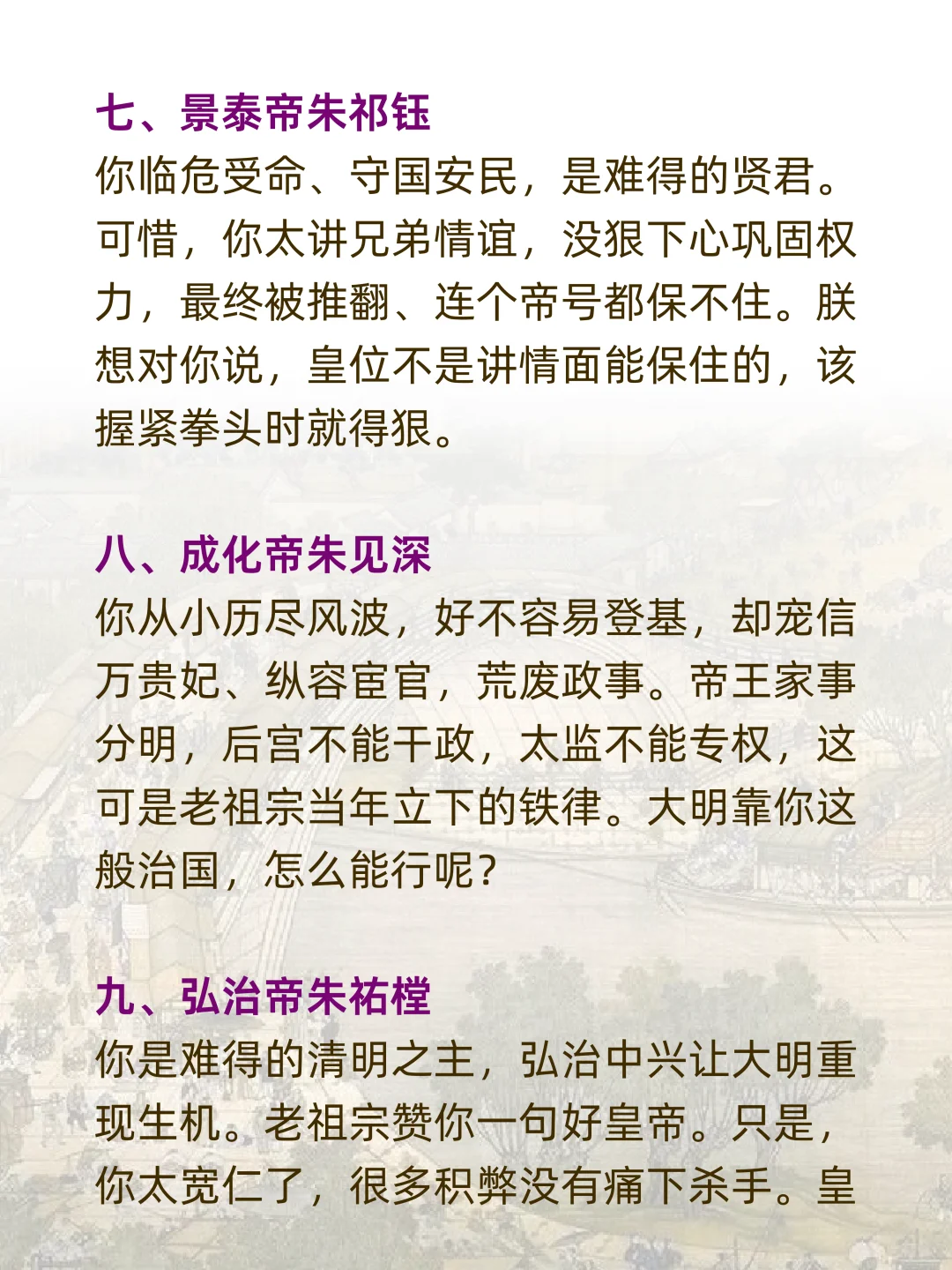 七、景泰帝朱祁钰

你临危受命、守国安民，是难得的贤君。可惜，你太讲兄弟情谊，没狠下心巩固权力，最终被推翻、连个帝号都保不住。朕想对你说，皇位不是讲情面能保住的，该握紧拳头时就得狠。

八、成化帝朱见深

你从小历尽风波，好不容易登基，却宠信万贵妃、纵容宦官，荒废政事。帝王家事分明，后宫不能干政，太监不能专权，这可是老祖宗当年立下的铁律。大明靠你这般治国，怎么能行呢？

九、弘治帝朱祐樘

你是难得的清明之主，弘治中兴让大明重现生机。老祖宗赞你一句好皇帝。只是，你太宽仁了，很多积弊没有痛下杀手。皇